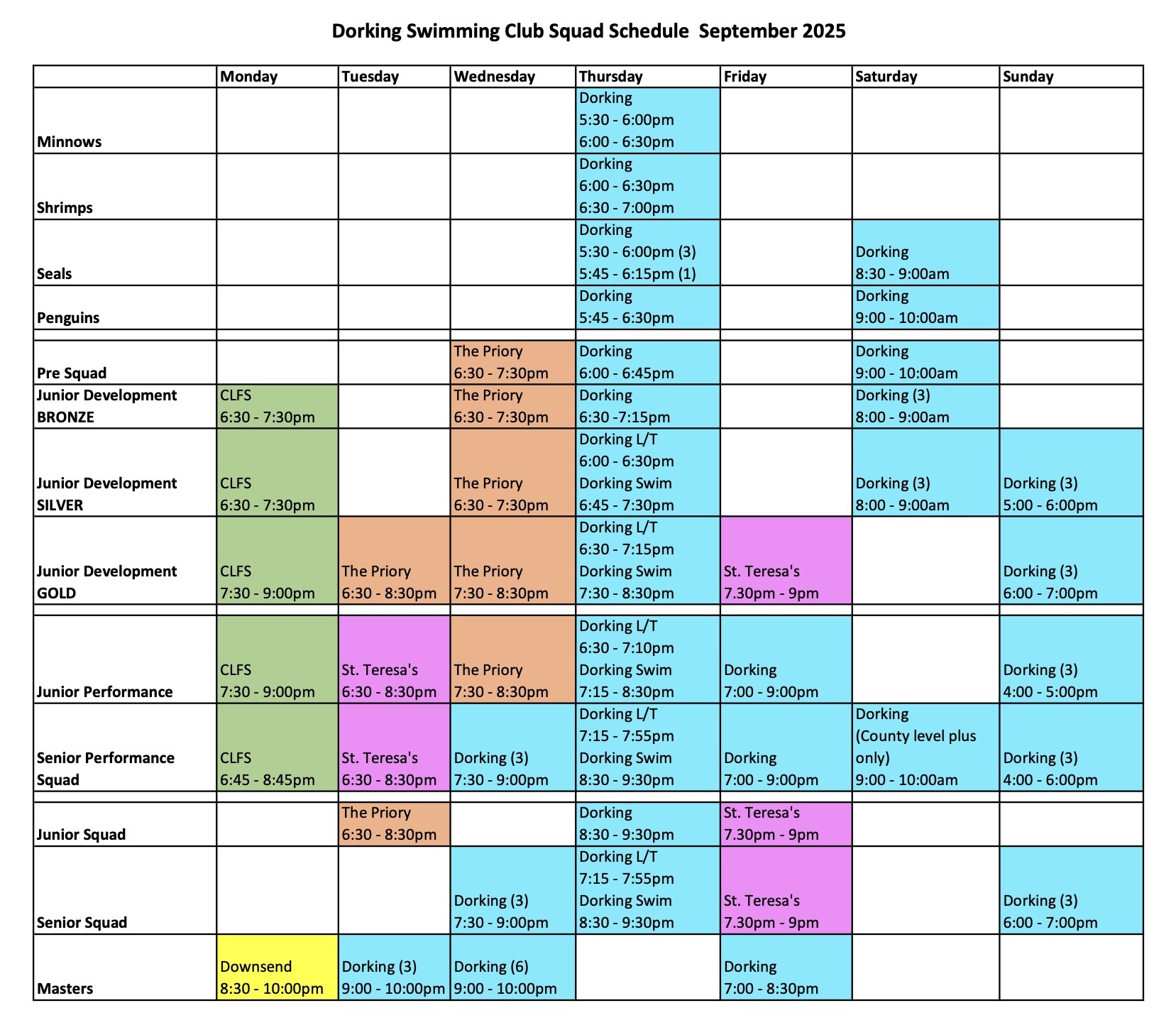 Dorking Swimming Club Squad Schedule September 2025

| | Monday | Tuesday | Wednesday | Thursday | Friday | Saturday | Sunday |
|---|---|---|---|---|---|---|---|
| Minnows | | | | Dorking 5:30 - 6:00pm 6:00 - 6:30pm | | | |
| Shrimps | | | | Dorking 6:00 - 6:30pm 6:30 - 7:00pm | | | |
| Seals | | | | Dorking 5:30 - 6:00pm (3) 5:45 - 6:15pm (1) | | Dorking 8:30 - 9:00am | |
| Penguins | | | | Dorking 5:45 - 6:30pm | | Dorking 9:00 - 10:00am | |
| | | | | | | | |
| Pre Squad | | | The Priory 6:30 - 7:30pm | Dorking 6:00 - 6:45pm | | Dorking 9:00 - 10:00am | |
| Junior Development BRONZE | CLFS 6:30 - 7:30pm | | The Priory 6:30 - 7:30pm | Dorking 6:30 -7:15pm | | Dorking (3) 8:00 - 9:00am | |
| Junior Development SILVER | CLFS 6:30 - 7:30pm | | The Priory 6:30 - 7:30pm | Dorking L/T 6:00 - 6:30pm Dorking Swim 6:45 - 7:30pm | | Dorking (3) 8:00 - 9:00am | Dorking (3) 5:00 - 6:00pm |
| Junior Development GOLD | CLFS 7:30 - 9:00pm | The Priory 6:30 - 8:30pm | The Priory 7:30 - 8:30pm | Dorking L/T 6:30 - 7:15pm Dorking Swim 7:30 - 8:30pm | St. Teresa's 7.30pm - 9pm | | Dorking (3) 6:00 - 7:00pm |
| | | | | | | | |
| Junior Performance | CLFS 7:30 - 9:00pm | St. Teresa's 6:30 - 8:30pm | The Priory 7:30 - 8:30pm | Dorking L/T 6:30 - 7:10pm Dorking Swim 7:15 - 8:30pm | Dorking 7:00 - 9:00pm | | Dorking (3) 4:00 - 5:00pm |
| Senior Performance Squad | CLFS 6:45 - 8:45pm | St. Teresa's 6:30 - 8:30pm | Dorking (3) 7:30 - 9:00pm | Dorking L/T 7:15 - 7:55pm Dorking Swim 8:30 - 9:30pm | Dorking 7:00 - 9:00pm | Dorking (County level plus only) 9:00 - 10:00am | Dorking (3) 4:00 - 6:00pm |
| | | | | | | | |
| Junior Squad | | The Priory 6:30 - 8:30pm | | Dorking 8:30 - 9:30pm | St. Teresa's 7.30pm - 9pm | | |
| Senior Squad | | | Dorking (3) 7:30 - 9:00pm | Dorking L/T 7:15 - 7:55pm Dorking Swim 8:30 - 9:30pm | St. Teresa's 7.30pm - 9pm | | Dorking (3) 6:00 - 7:00pm |
| Masters | Downsend 8:30 - 10:00pm | Dorking (3) 9:00 - 10:00pm | Dorking (6) 9:00 - 10:00pm | | Dorking 7:00 - 8:30pm | | |